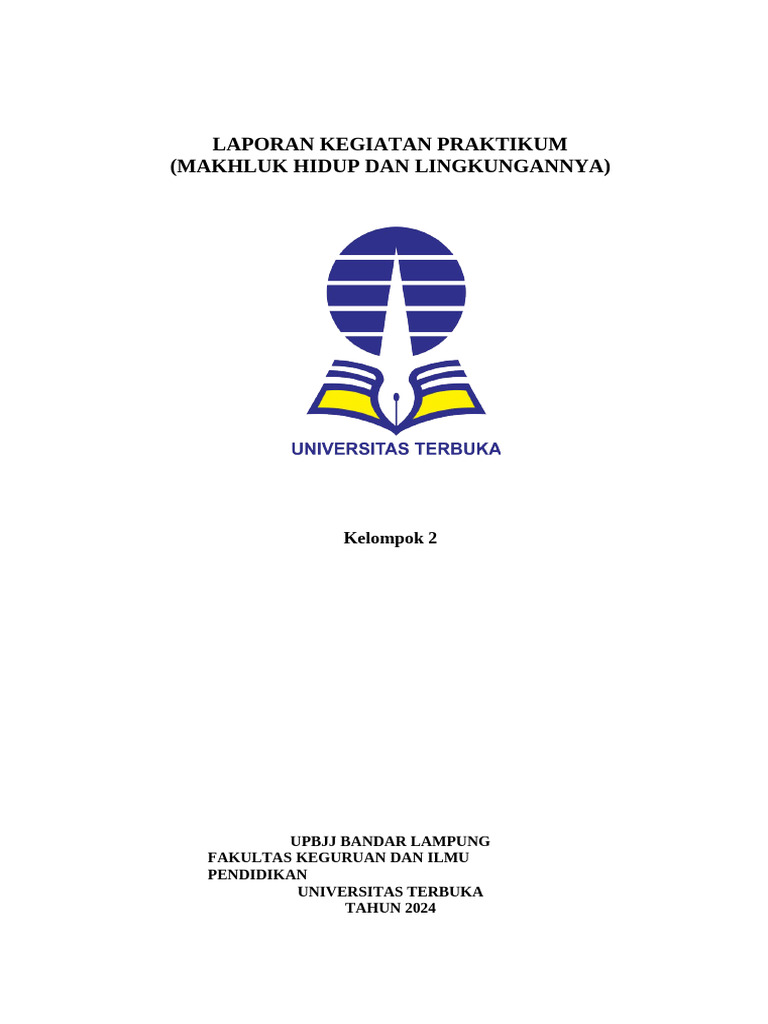 LAPORAN KEGIATAN PRAKTIKUM
(MAKHLUK HIDUP DAN LINGKUNGANNYA)

UNIVERSITAS TERBUKA

Kelompok 2

UPBJJ BANDAR LAMPUNG
FAKULTAS KEGURUAN DAN ILMU PENDIDIKAN
UNIVERSITAS TERBUKA
TAHUN 2024